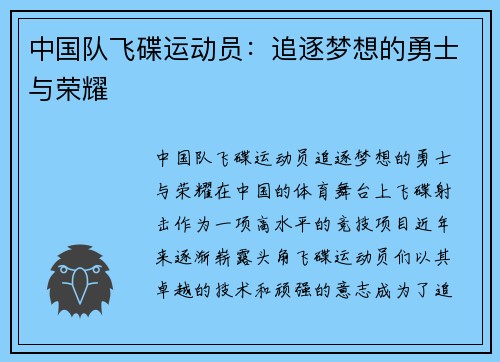 中国队飞碟运动员：追逐梦想的勇士与荣耀

中国队飞碟运动员追逐梦想的勇士与荣耀在中国的体育舞台上飞碟射击作为一项高水平的竞技项目近年来逐渐崭露头角飞碟运动员们以其卓越的技术和顽强的意志成为了追